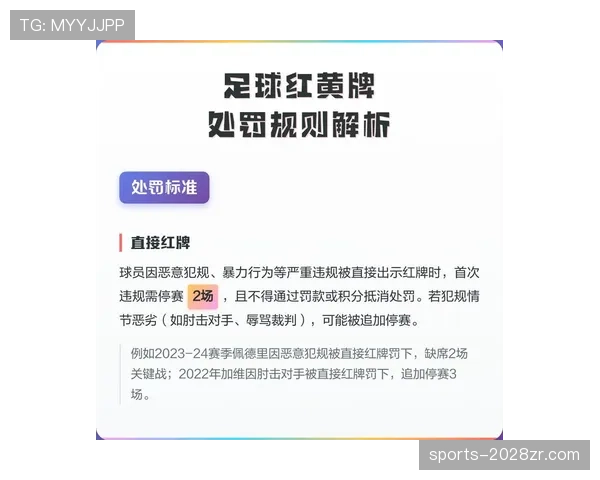 TG: MYYJJPP

足球红黄牌
处罚规则解析

处罚标准

直接红牌

球员因恶意犯规、暴力行为等严重违规被直接出示红牌时，首次违规需停赛 2场 ，且不得通过罚款或积分抵消处罚。若犯规情节恶劣（如肘击对手、辱骂裁判），可能被追加停赛。

例如2023-24赛季佩德里因恶意犯规被直接红牌罚下，缺席2场关键战；2022年加维因肘击对手被直接红牌罚下，追加停赛3场。

sports-2028zr.com